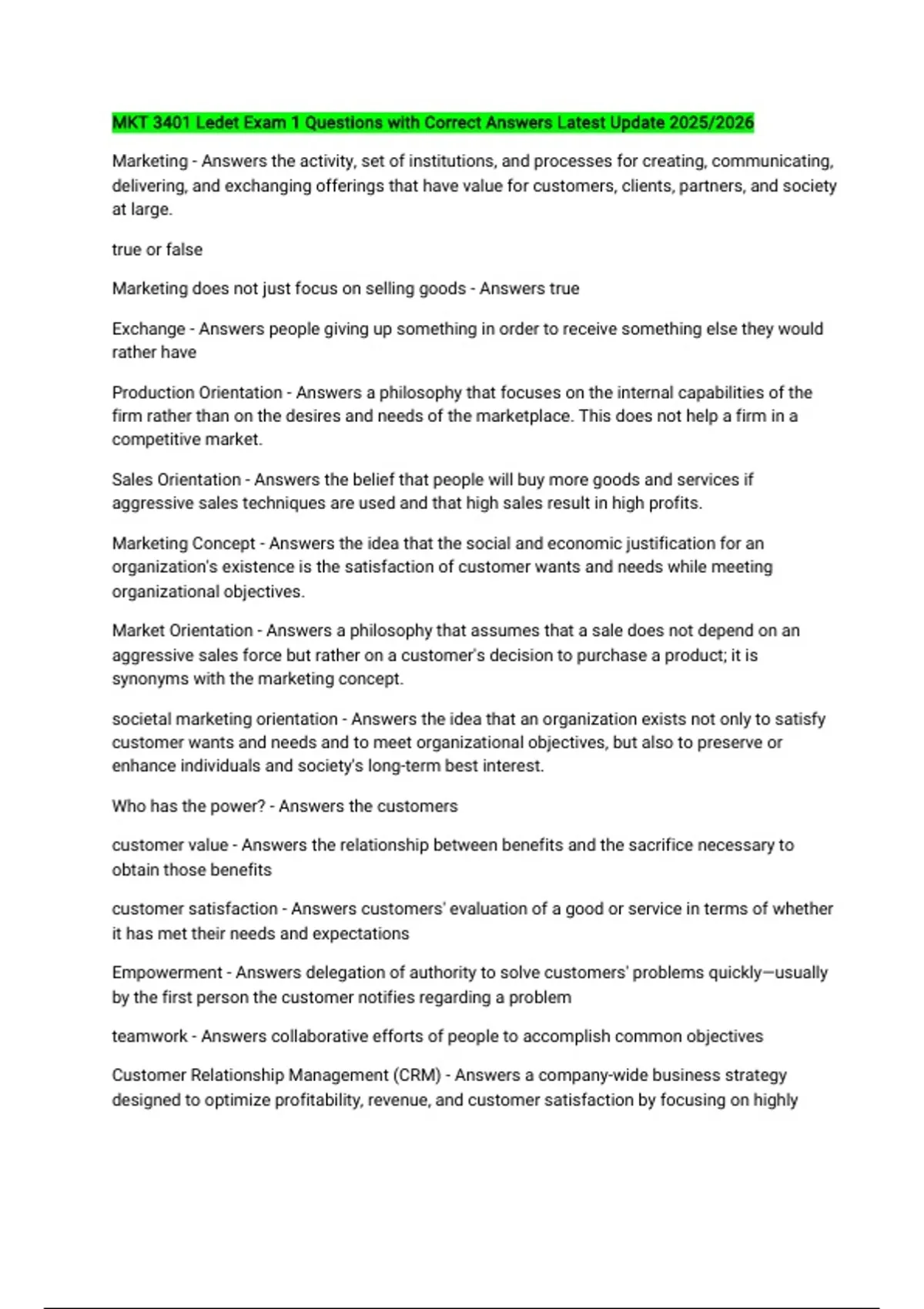 MKT 3401 Ledet Exam 1 Questions with Correct Answers Latest Update 2025/2026

Marketing - Answers the activity, set of institutions, and processes for creating, communicating, delivering, and exchanging offerings that have value for customers, clients, partners, and society at large.

true or false

Marketing does not just focus on selling goods - Answers true

Exchange - Answers people giving up something in order to receive something else they would rather have

Production Orientation - Answers a philosophy that focuses on the internal capabilities of the firm rather than on the desires and needs of the marketplace. This does not help a firm in a competitive market.

Sales Orientation - Answers the belief that people will buy more goods and services if aggressive sales techniques are used and that high sales result in high profits.

Marketing Concept - Answers the idea that the social and economic justification for an organization's existence is the satisfaction of customer wants and needs while meeting organizational objectives.

Market Orientation - Answers a philosophy that assumes that a sale does not depend on an aggressive sales force but rather on a customer's decision to purchase a product; it is synonyms with the marketing concept.

societal marketing orientation - Answers the idea that an organization exists not only to satisfy customer wants and needs and to meet organizational objectives, but also to preserve or enhance individuals and society's long-term best interest.

Who has the power? - Answers the customers

customer value - Answers the relationship between benefits and the sacrifice necessary to obtain those benefits

customer satisfaction - Answers customers' evaluation of a good or service in terms of whether it has met their needs and expectations

Empowerment - Answers delegation of authority to solve customers' problems quickly—usually by the first person the customer notifies regarding a problem

teamwork - Answers collaborative efforts of people to accomplish common objectives

Customer Relationship Management (CRM) - Answers a company-wide business strategy designed to optimize profitability, revenue, and customer satisfaction by focusing on highly